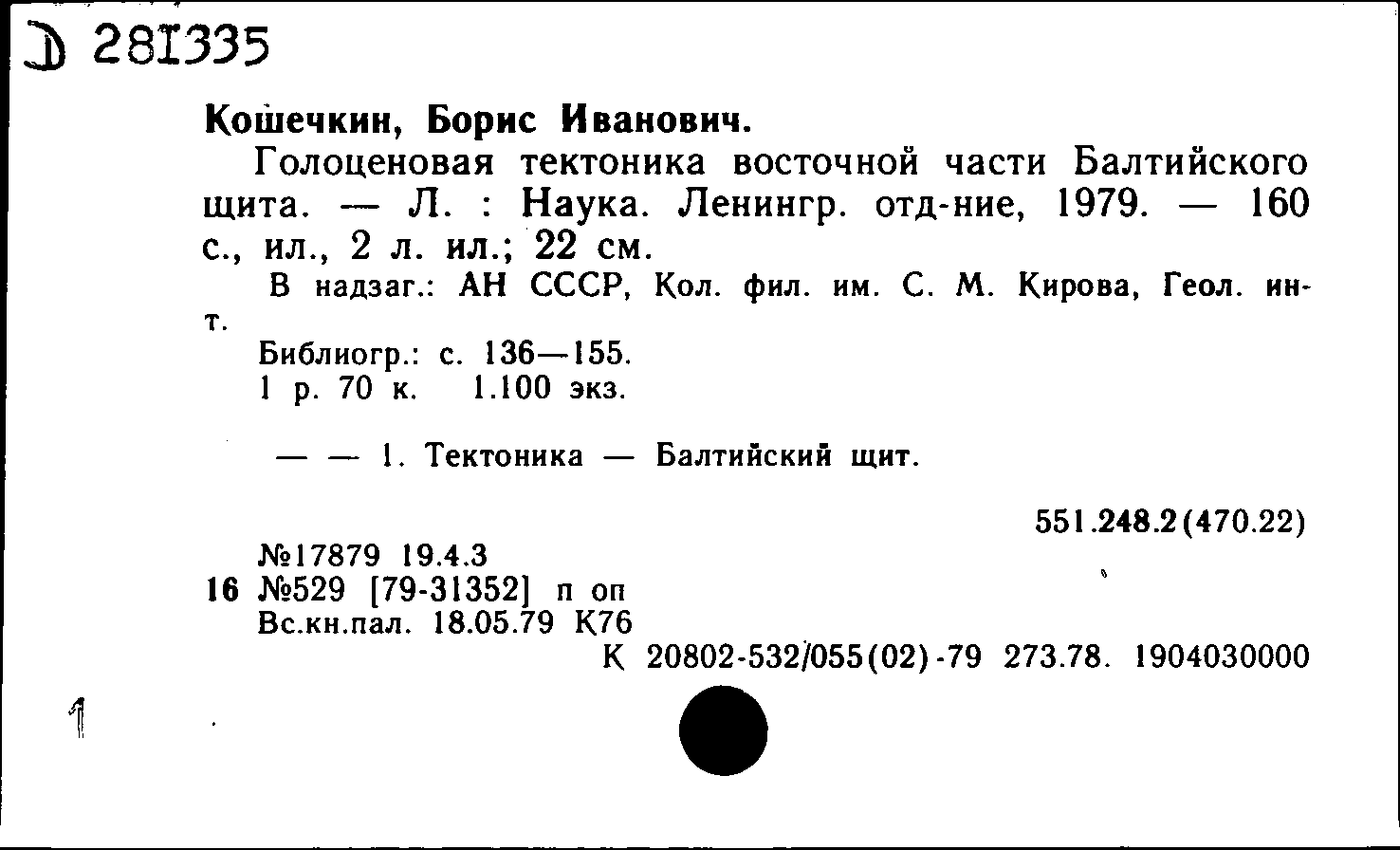 Д 281335

Кошечкин, Борис Иванович.

Голоценовая тектоника восточной части Балтийского щита. — Л. : Наука. Ленингр. отд-ние, 1979. — 160 с., ил., 2 л. ил.; 22 см.

В надзаг.: АН СССР, Кол. фил. им. С. М. Кирова, Геол. ин-т.

Библиогр.: с. 136—155.

1 р. 70 к. 1.100 экз.

— — 1. Тектоника — Балтийский щит.

551.248.2(470.22)

№17879 19.4.3
16 №529 [79-31352] п оп
Вс.кн.пал. 18.05.79 К76

К 20802-532/055(02)-79 273.78. 1904030000

1